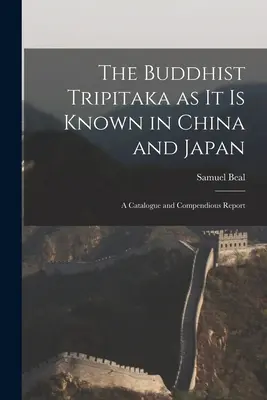 The Buddhist Tripitaka as It Is Known in China and Japan

Samuel Beal

A Catalogue and Compendious Report